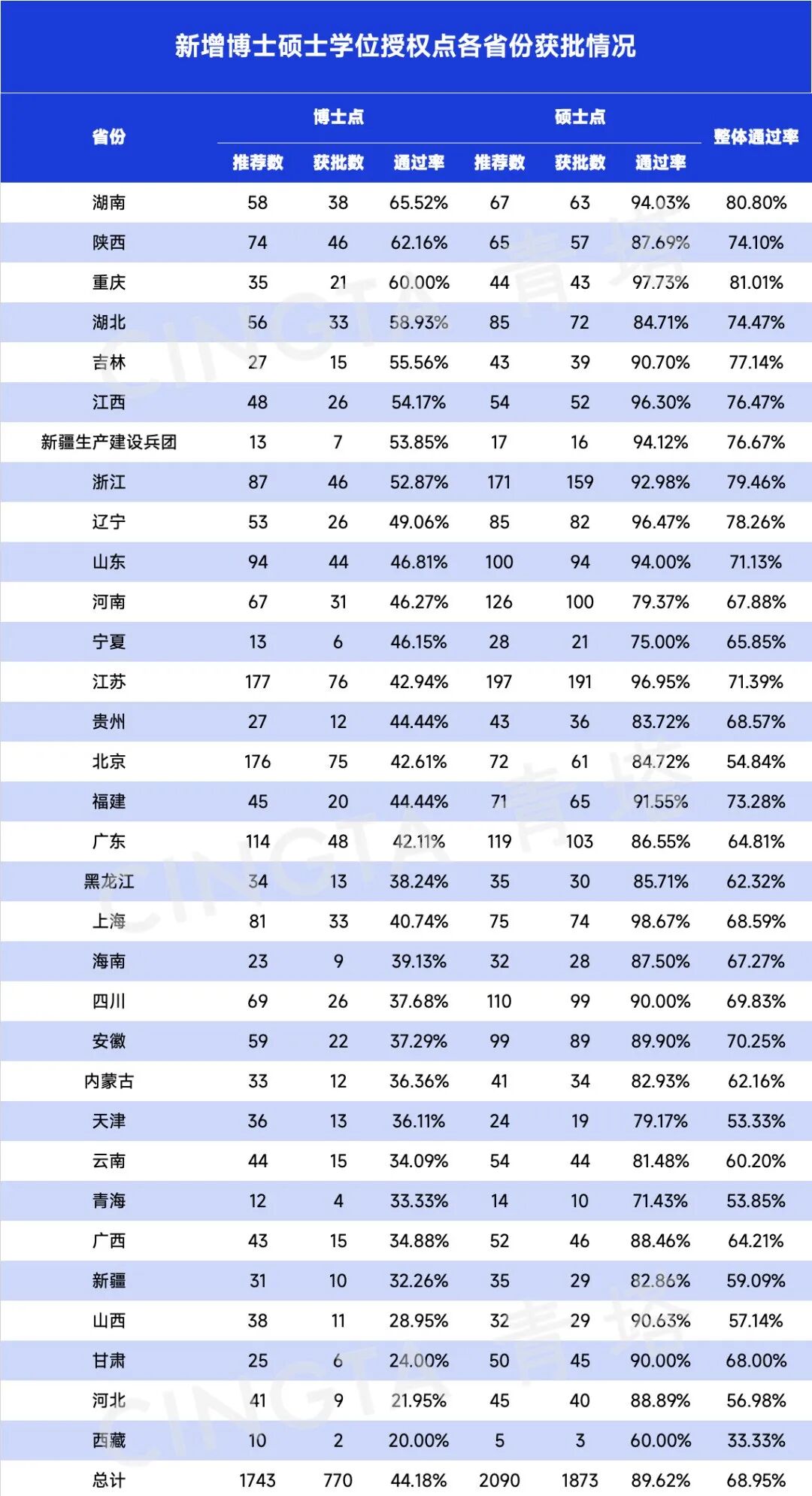 新增博士硕士学位授权点各省份获批情况

| 省份 | 博士点 推荐数 | 博士点 获批数 | 博士点 通过率 | 硕士点 推荐数 | 硕士点 获批数 | 硕士点 通过率 | 整体通过率 |
|---|---|---|---|---|---|---|---|
| 湖南 | 58 | 38 | 65.52% | 67 | 63 | 94.03% | 80.80% |
| 陕西 | 74 | 46 | 62.16% | 65 | 57 | 87.69% | 74.10% |
| 重庆 | 35 | 21 | 60.00% | 44 | 43 | 97.73% | 81.01% |
| 湖北 | 56 | 33 | 58.93% | 85 | 72 | 84.71% | 74.47% |
| 吉林 | 27 | 15 | 55.56% | 43 | 39 | 90.70% | 77.14% |
| 江西 | 48 | 26 | 54.17% | 54 | 52 | 96.30% | 76.47% |
| 新疆生产建设兵团 | 13 | 7 | 53.85% | 17 | 16 | 94.12% | 76.67% |
| 浙江 | 87 | 46 | 52.87% | 171 | 159 | 92.98% | 79.46% |
| 辽宁 | 53 | 26 | 49.06% | 85 | 82 | 96.47% | 78.26% |
| 山东 | 94 | 44 | 46.81% | 100 | 94 | 94.00% | 71.13% |
| 河南 | 67 | 31 | 46.27% | 126 | 100 | 79.37% | 67.88% |
| 宁夏 | 13 | 6 | 46.15% | 28 | 21 | 75.00% | 65.85% |
| 江苏 | 177 | 76 | 42.94% | 197 | 191 | 96.95% | 71.39% |
| 贵州 | 27 | 12 | 44.44% | 43 | 36 | 83.72% | 68.57% |
| 北京 | 176 | 75 | 42.61% | 72 | 61 | 84.72% | 54.84% |
| 福建 | 45 | 20 | 44.44% | 71 | 65 | 91.55% | 73.28% |
| 广东 | 114 | 48 | 42.11% | 119 | 103 | 86.55% | 64.81% |
| 黑龙江 | 34 | 13 | 38.24% | 35 | 30 | 85.71% | 62.32% |
| 上海 | 81 | 33 | 40.74% | 75 | 74 | 98.67% | 68.59% |
| 海南 | 23 | 9 | 39.13% | 32 | 28 | 87.50% | 67.27% |
| 四川 | 69 | 26 | 37.68% | 110 | 99 | 90.00% | 69.83% |
| 安徽 | 59 | 22 | 37.29% | 99 | 89 | 89.90% | 70.25% |
| 内蒙古 | 33 | 12 | 36.36% | 41 | 34 | 82.93% | 62.16% |
| 天津 | 36 | 13 | 36.11% | 24 | 19 | 79.17% | 53.33% |
| 云南 | 44 | 15 | 34.09% | 54 | 44 | 81.48% | 60.20% |
| 青海 | 12 | 4 | 33.33% | 14 | 10 | 71.43% | 53.85% |
| 广西 | 43 | 15 | 34.88% | 52 | 46 | 88.46% | 64.21% |
| 新疆 | 31 | 10 | 32.26% | 35 | 29 | 82.86% | 59.09% |
| 山西 | 38 | 11 | 28.95% | 32 | 29 | 90.63% | 57.14% |
| 甘肃 | 25 | 6 | 24.00% | 50 | 45 | 90.00% | 68.00% |
| 河北 | 41 | 9 | 21.95% | 45 | 40 | 88.89% | 56.98% |
| 西藏 | 10 | 2 | 20.00% | 5 | 3 | 60.00% | 33.33% |
| 总计 | 1743 | 770 | 44.18% | 2090 | 1873 | 89.62% | 68.95% |

CINGTA 青塔